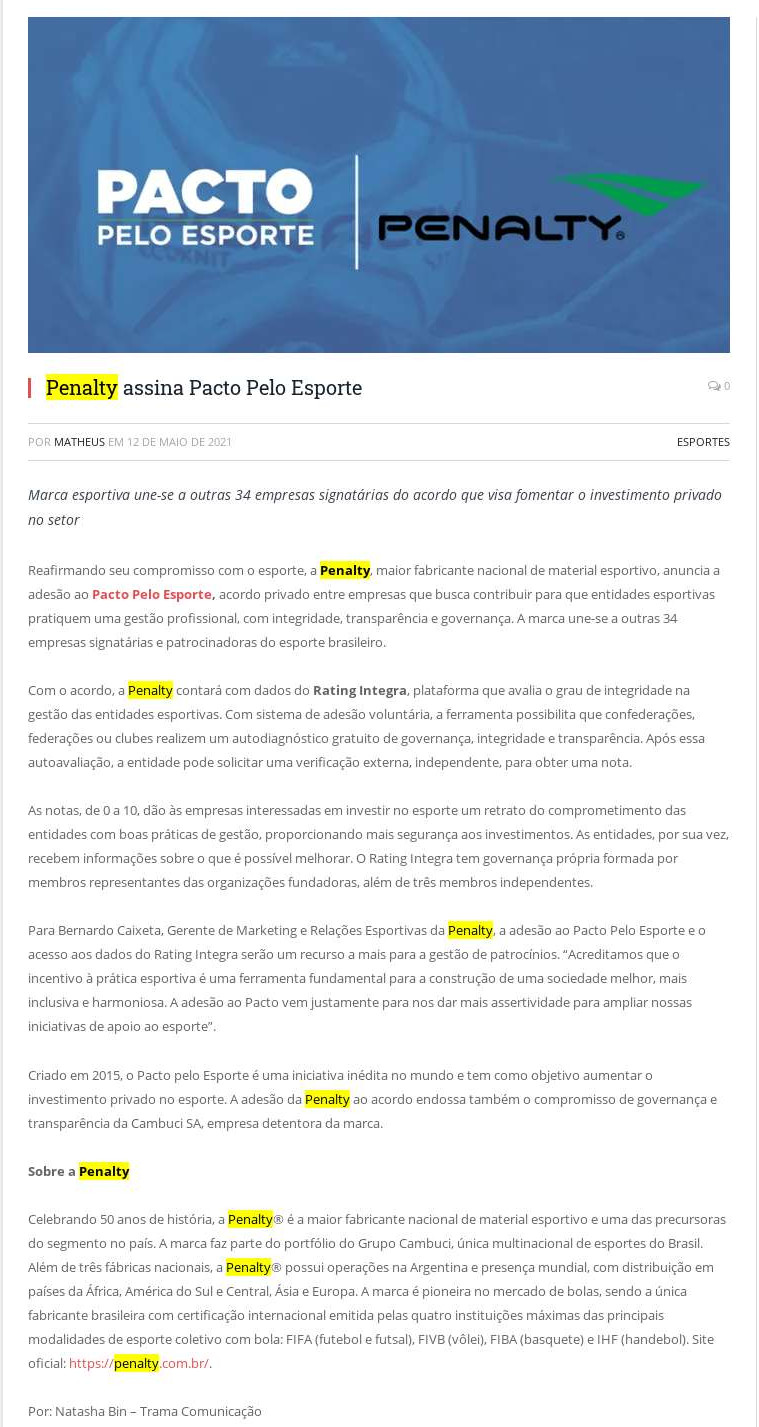 PACTO
PELO ESPORTE

PENALTY®

Penalty assina Pacto Pelo Esporte

0

POR MATHEUS EM 12 DE MAIO DE 2021

ESPORTES

Marca esportiva une-se a outras 34 empresas signatárias do acordo que visa fomentar o investimento privado no setor

Reafirmando seu compromisso com o esporte, a Penalty, maior fabricante nacional de material esportivo, anuncia a adesão ao Pacto Pelo Esporte, acordo privado entre empresas que busca contribuir para que entidades esportivas pratiquem uma gestão profissional, com integridade, transparência e governança. A marca une-se a outras 34 empresas signatárias e patrocinadoras do esporte brasileiro.

Com o acordo, a Penalty contará com dados do Rating Integra, plataforma que avalia o grau de integridade na gestão das entidades esportivas. Com sistema de adesão voluntária, a ferramenta possibilita que confederações, federações ou clubes realizem um autodiagnóstico gratuito de governança, integridade e transparência. Após essa autoavaliação, a entidade pode solicitar uma verificação externa, independente, para obter uma nota.

As notas, de 0 a 10, dão às empresas interessadas em investir no esporte um retrato do comprometimento das entidades com boas práticas de gestão, proporcionando mais segurança aos investimentos. As entidades, por sua vez, recebem informações sobre o que é possível melhorar. O Rating Integra tem governança própria formada por membros representantes das organizações fundadoras, além de três membros independentes.

Para Bernardo Caixeta, Gerente de Marketing e Relações Esportivas da Penalty, a adesão ao Pacto Pelo Esporte e o acesso aos dados do Rating Integra serão um recurso a mais para a gestão de patrocínios. “Acreditamos que o incentivo à prática esportiva é uma ferramenta fundamental para a construção de uma sociedade melhor, mais inclusiva e harmoniosa. A adesão ao Pacto vem justamente para nos dar mais assertividade para ampliar nossas iniciativas de apoio ao esporte”.

Criado em 2015, o Pacto pelo Esporte é uma iniciativa inédita no mundo e tem como objetivo aumentar o investimento privado no esporte. A adesão da Penalty ao acordo endossa também o compromisso de governança e transparência da Cambuci SA, empresa detentora da marca.

Sobre a Penalty

Celebrando 50 anos de história, a Penalty® é a maior fabricante nacional de material esportivo e uma das precursoras do segmento no país. A marca faz parte do portfólio do Grupo Cambuci, única multinacional de esportes do Brasil. Além de três fábricas nacionais, a Penalty® possui operações na Argentina e presença mundial, com distribuição em países da África, América do Sul e Central, Ásia e Europa. A marca é pioneira no mercado de bolas, sendo a única fabricante brasileira com certificação internacional emitida pelas quatro instituições máximas das principais modalidades de esporte coletivo com bola: FIFA (futebol e futsal), FIVB (vôlei), FIBA (basquete) e IHF (handebol). Site oficial: https://penalty.com.br/.

Por: Natasha Bin – Trama Comunicação